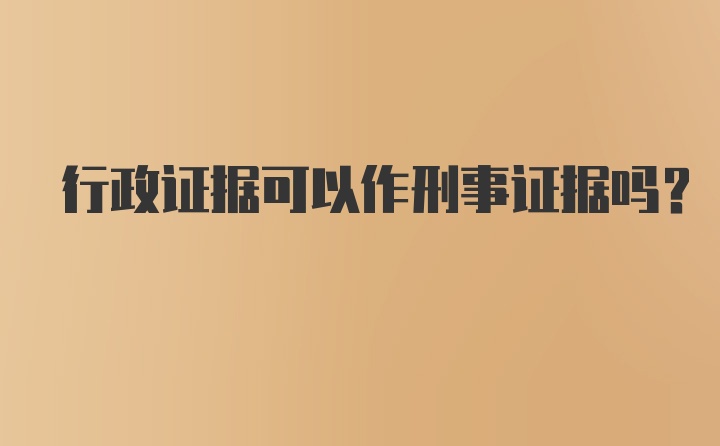 行政证据可以作刑事证据吗?